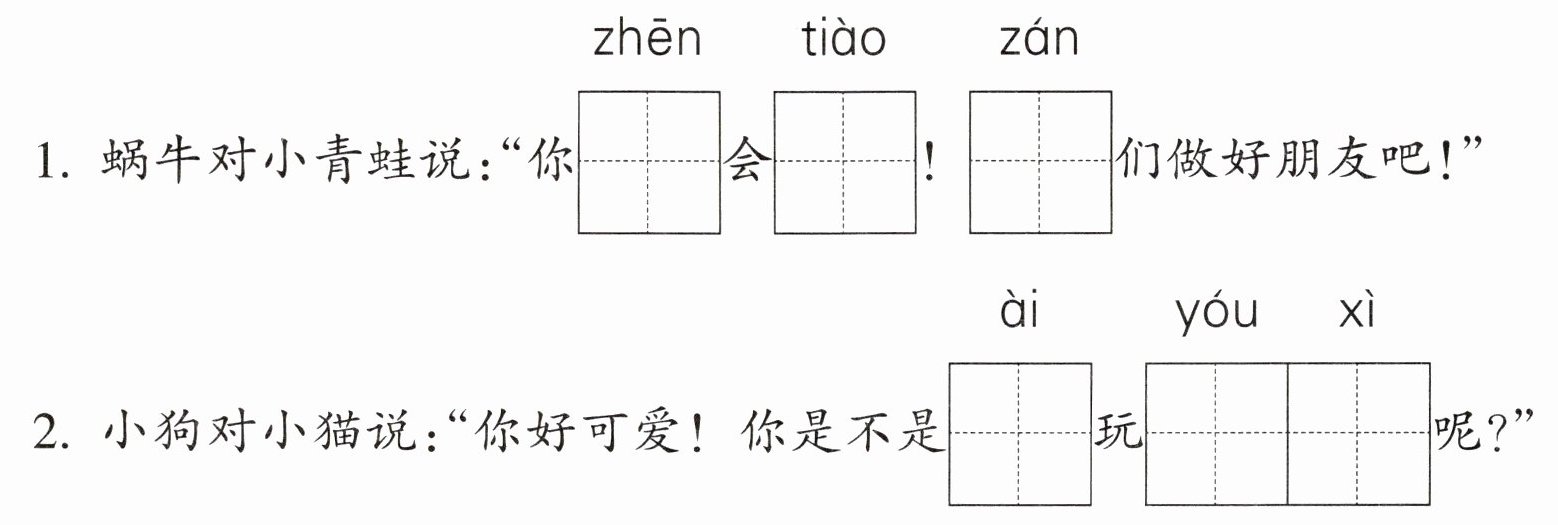 zhēn tiào zán

1.蜗牛对小青蛙说:“你____会____!____们做好朋友吧!”

ài yóu xì

2.小狗对小猫说:“你好可爱!你是不是____玩____呢?”